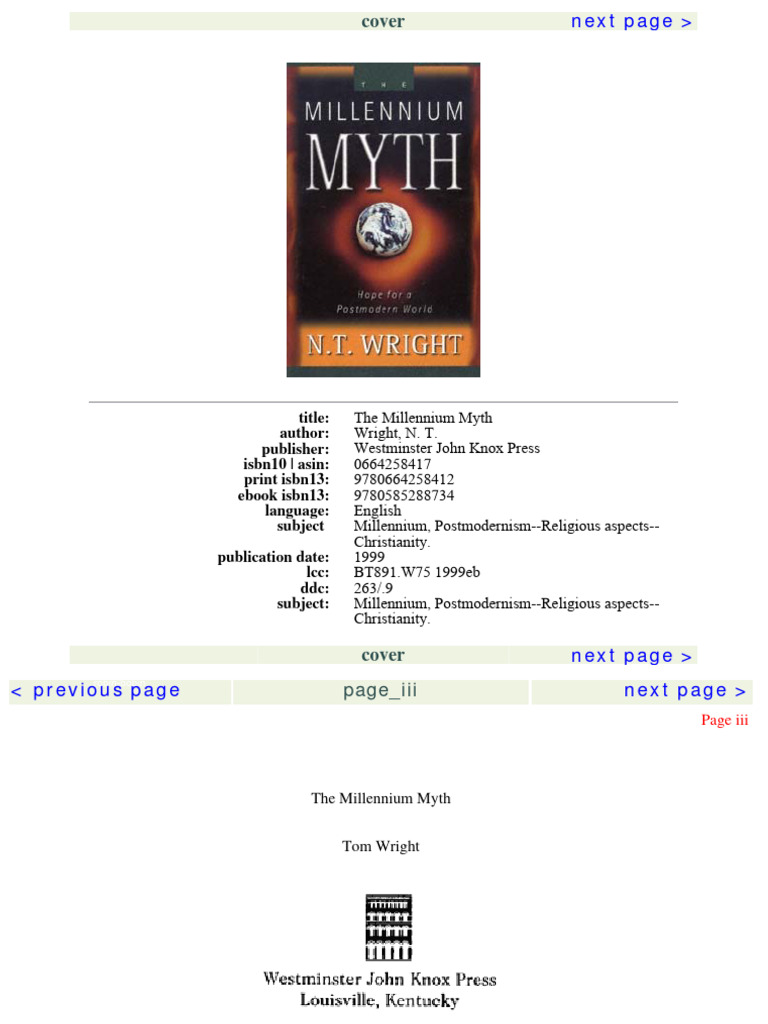 cover next page >

THE
MILLENNIUM
MYTH
Hope for a Postmodern World
N.T. WRIGHT

title: The Millennium Myth
author: Wright, N. T.
publisher: Westminster John Knox Press
isbn10 | asin: 0664258417
print isbn13: 9780664258412
ebook isbn13: 9780585288734
language: English
subject Millennium, Postmodernism--Religious aspects--Christianity.
publication date: 1999
lcc: BT891.W75 1999eb
ddc: 263/.9
subject: Millennium, Postmodernism--Religious aspects--Christianity.

cover next page >

< previous page page_iii next page >

Page iii

The Millennium Myth

Tom Wright

Westminster John Knox Press
Louisville, Kentucky